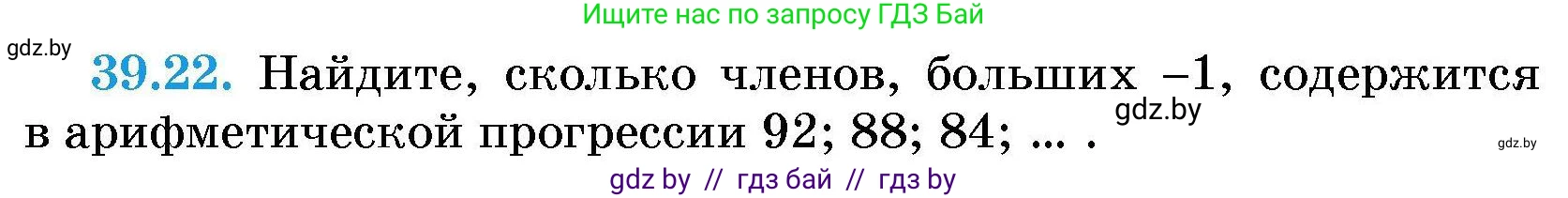 Ищите нас по запросу ГДЗ Бай

gdz.by

39.22. Найдите, сколько членов, больших $-1$, содержится в арифметической прогрессии 92; 88; 84; ... .

gdz.by

gdz.by

gdz by // гдз бай // гдз by